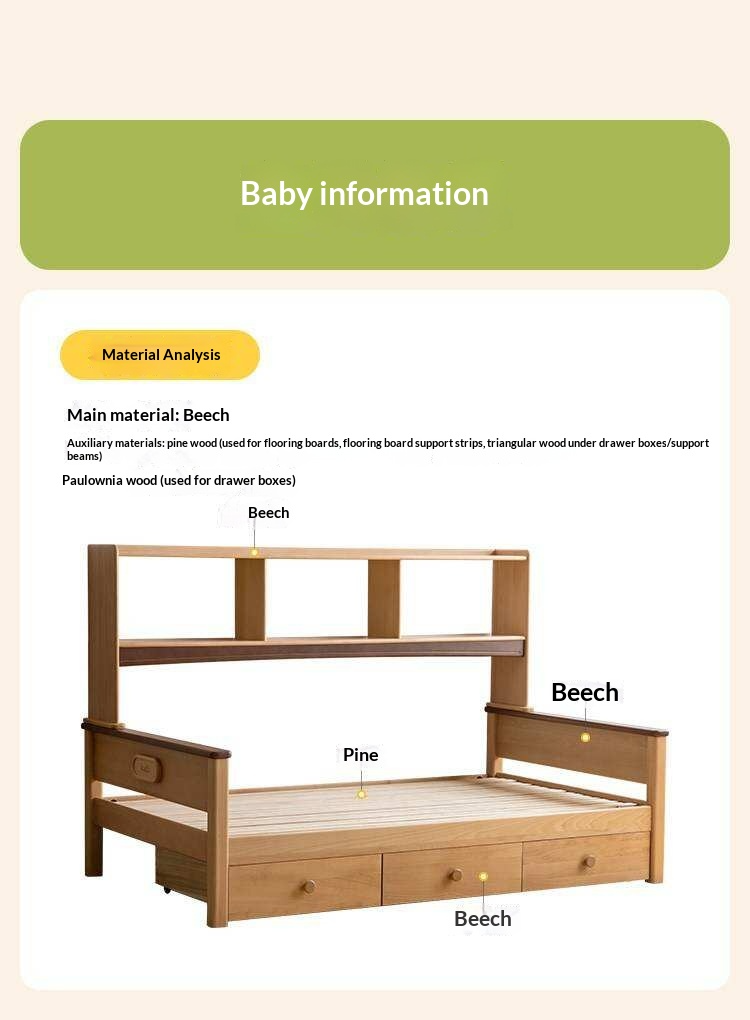 Baby information

Material Analysis

Main material: Beech

Auxiliary materials: pine wood (used for flooring boards, flooring board support strips, triangular wood under drawer boxes/support beams)

Paulownia wood (used for drawer boxes)

Beech

Beech

Pine

Beech